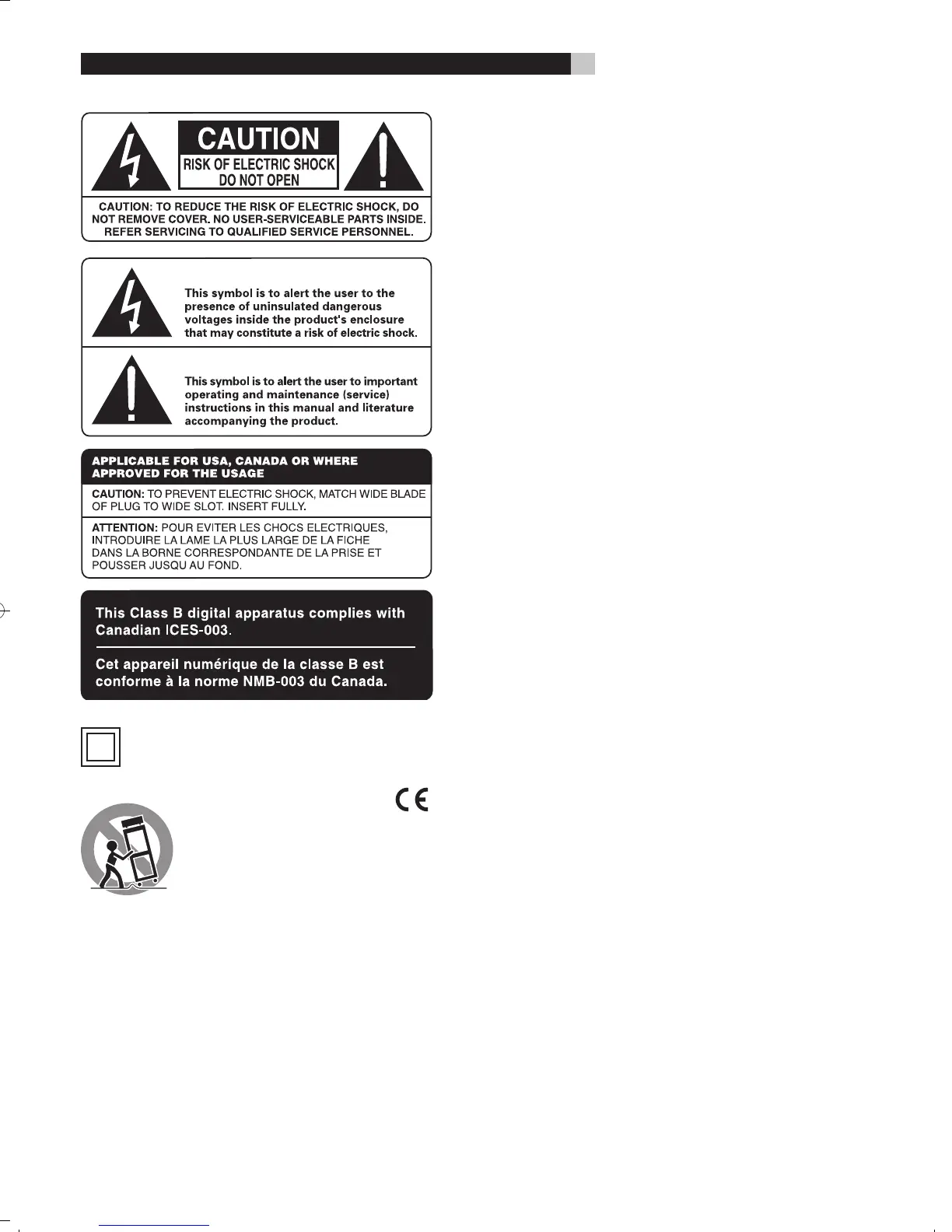 CAUTION
RISK OF ELECTRIC SHOCK
DO NOT OPEN

CAUTION: TO REDUCE THE RISK OF ELECTRIC SHOCK, DO NOT REMOVE COVER. NO USER-SERVICEABLE PARTS INSIDE. REFER SERVICING TO QUALIFIED SERVICE PERSONNEL.

This symbol is to alert the user to the presence of uninsulated dangerous voltages inside the product's enclosure that may constitute a risk of electric shock.

This symbol is to alert the user to important operating and maintenance (service) instructions in this manual and literature accompanying the product.

APPLICABLE FOR USA, CANADA OR WHERE APPROVED FOR THE USAGE

CAUTION: TO PREVENT ELECTRIC SHOCK, MATCH WIDE BLADE OF PLUG TO WIDE SLOT. INSERT FULLY.

ATTENTION: POUR EVITER LES CHOCS ELECTRIQUES, INTRODUIRE LA LAME LA PLUS LARGE DE LA FICHE DANS LA BORNE CORRESPONDANTE DE LA PRISE ET POUSSER JUSQU AU FOND.

This Class B digital apparatus complies with Canadian ICES-003.

Cet appareil numérique de la classe B est conforme à la norme NMB-003 du Canada.

CE